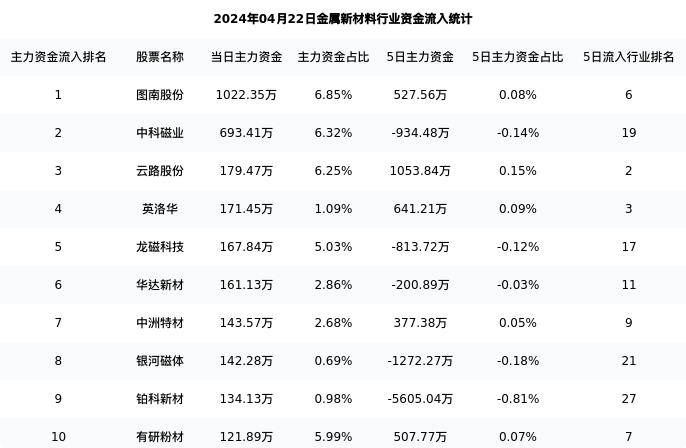 2024年04月22日金属新材料行业资金流入统计

| 主力资金流入排名 | 股票名称 | 当日主力资金 | 主力资金占比 | 5日主力资金 | 5日主力资金占比 | 5日流入行业排名 |
|---|---|---|---|---|---|---|
| 1 | 图南股份 | 1022.35万 | 6.85% | 527.56万 | 0.08% | 6 |
| 2 | 中科磁业 | 693.41万 | 6.32% | -934.48万 | -0.14% | 19 |
| 3 | 云路股份 | 179.47万 | 6.25% | 1053.84万 | 0.15% | 2 |
| 4 | 英洛华 | 171.45万 | 1.09% | 641.21万 | 0.09% | 3 |
| 5 | 龙磁科技 | 167.84万 | 5.03% | -813.72万 | -0.12% | 17 |
| 6 | 华达新材 | 161.13万 | 2.86% | -200.89万 | -0.03% | 11 |
| 7 | 中洲特材 | 143.57万 | 2.68% | 377.38万 | 0.05% | 9 |
| 8 | 银河磁体 | 142.28万 | 0.69% | -1272.27万 | -0.18% | 21 |
| 9 | 铂科新材 | 134.13万 | 0.98% | -5605.04万 | -0.81% | 27 |
| 10 | 有研粉材 | 121.89万 | 5.99% | 507.77万 | 0.07% | 7 |